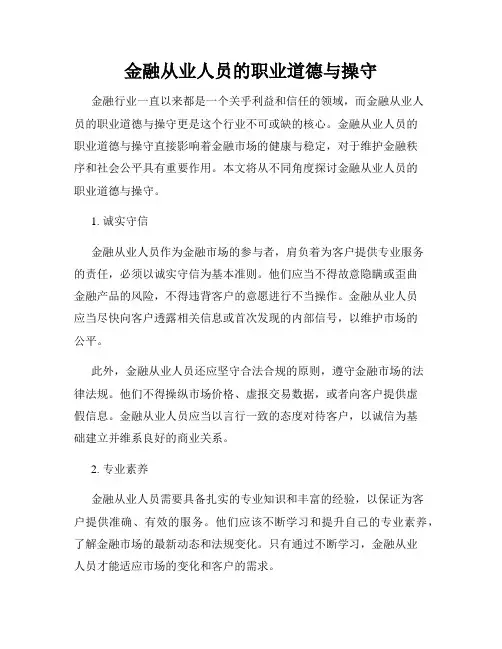 金融从业人员的职业道德与操守

金融行业一直以来都是一个关乎利益和信任的领域，而金融从业人员的职业道德与操守更是这个行业不可或缺的核心。金融从业人员的职业道德与操守直接影响着金融市场的健康与稳定，对于维护金融秩序和社会公平具有重要作用。本文将从不同角度探讨金融从业人员的职业道德与操守。

1. 诚实守信

金融从业人员作为金融市场的参与者，肩负着为客户提供专业服务的责任，必须以诚实守信为基本准则。他们应当不得故意隐瞒或歪曲金融产品的风险，不得违背客户的意愿进行不当操作。金融从业人员应当尽快向客户透露相关信息或首次发现的内部信号，以维护市场的公平。

此外，金融从业人员还应坚守合法合规的原则，遵守金融市场的法律法规。他们不得操纵市场价格、虚报交易数据，或者向客户提供虚假信息。金融从业人员应当以言行一致的态度对待客户，以诚信为基础建立并维系良好的商业关系。

2. 专业素养

金融从业人员需要具备扎实的专业知识和丰富的经验，以保证为客户提供准确、有效的服务。他们应该不断学习和提升自己的专业素养，了解金融市场的最新动态和法规变化。只有通过不断学习，金融从业人员才能适应市场的变化和客户的需求。